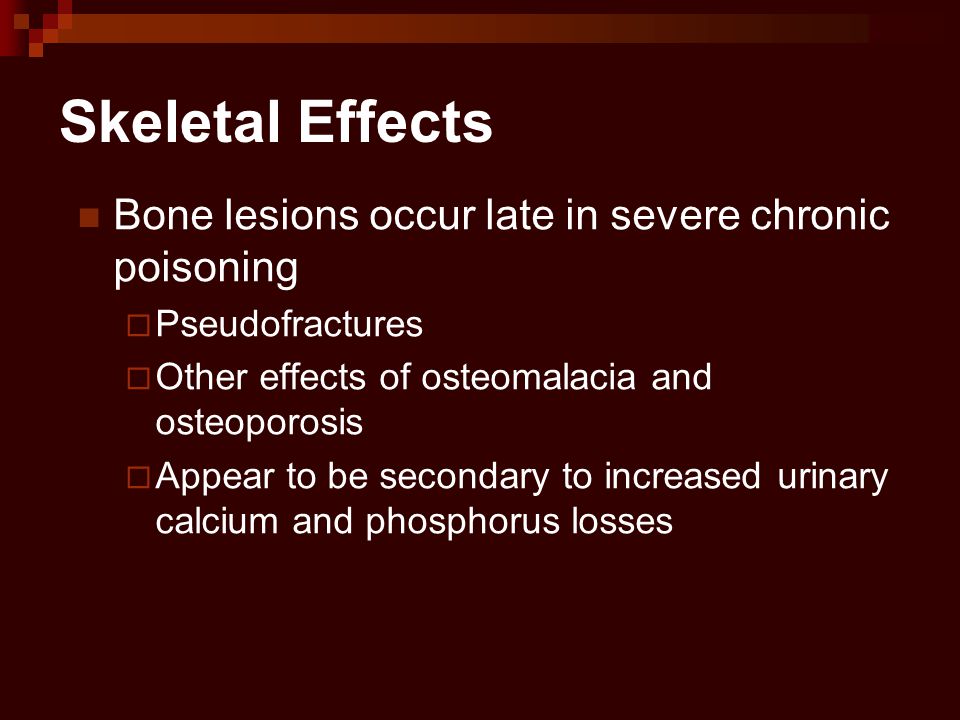 Skeletal Effects

Bone lesions occur late in severe chronic poisoning

Pseudofractures

Other effects of osteomalacia and osteoporosis

Appear to be secondary to increased urinary calcium and phosphorus losses